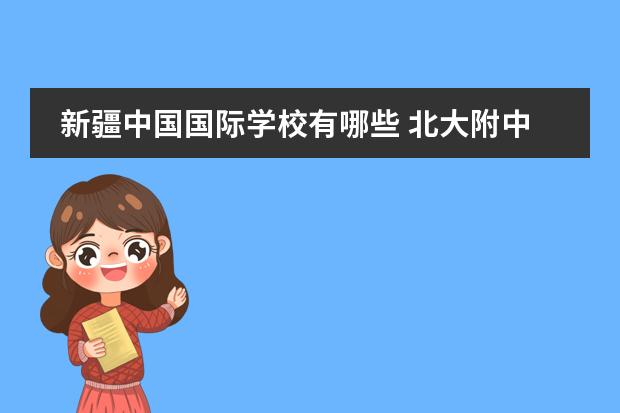 新疆中国国际学校有哪些 北大附中